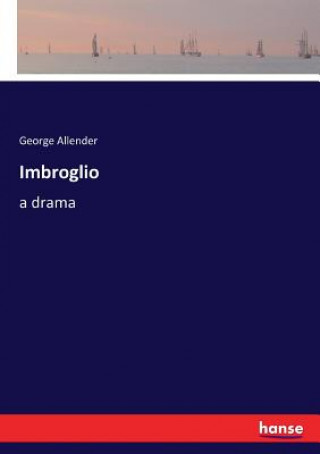 George Allender

Imbroglio

a drama

hanse